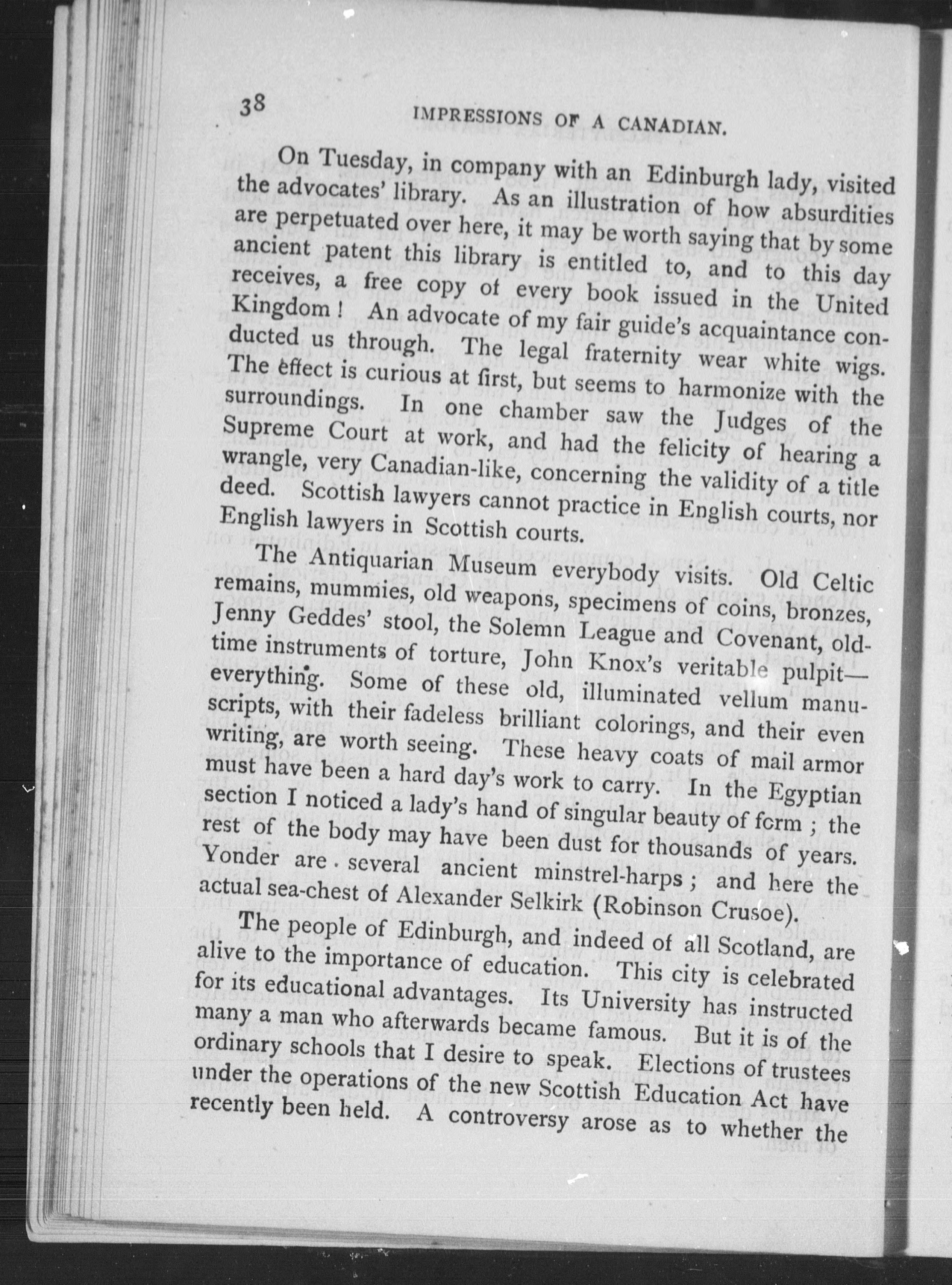 38 IMPRESSIONS OF A CANADIAN.

On Tuesday, in company with an Edinburgh lady, visited the advocates' library. As an illustration of how absurdities are perpetuated over here, it may be worth saying that by some ancient patent this library is entitled to, and to this day receives, a free copy of every book issued in the United Kingdom! An advocate of my fair guide's acquaintance conducted us through. The legal fraternity wear white wigs. The effect is curious at first, but seems to harmonize with the surroundings. In one chamber saw the Judges of the Supreme Court at work, and had the felicity of hearing a wrangle, very Canadian-like, concerning the validity of a title deed. Scottish lawyers cannot practice in English courts, nor English lawyers in Scottish courts.

The Antiquarian Museum everybody visits. Old Celtic remains, mummies, old weapons, specimens of coins, bronzes, Jenny Geddes' stool, the Solemn League and Covenant, old-time instruments of torture, John Knox's veritable pulpit—everything. Some of these old, illuminated vellum manuscripts, with their fadeless brilliant colorings, and their even writing, are worth seeing. These heavy coats of mail armor must have been a hard day's work to carry. In the Egyptian section I noticed a lady's hand of singular beauty of form; the rest of the body may have been dust for thousands of years. Yonder are several ancient minstrel-harps; and here the actual sea-chest of Alexander Selkirk (Robinson Crusoe).

The people of Edinburgh, and indeed of all Scotland, are alive to the importance of education. This city is celebrated for its educational advantages. Its University has instructed many a man who afterwards became famous. But it is of the ordinary schools that I desire to speak. Elections of trustees under the operations of the new Scottish Education Act have recently been held. A controversy arose as to whether the